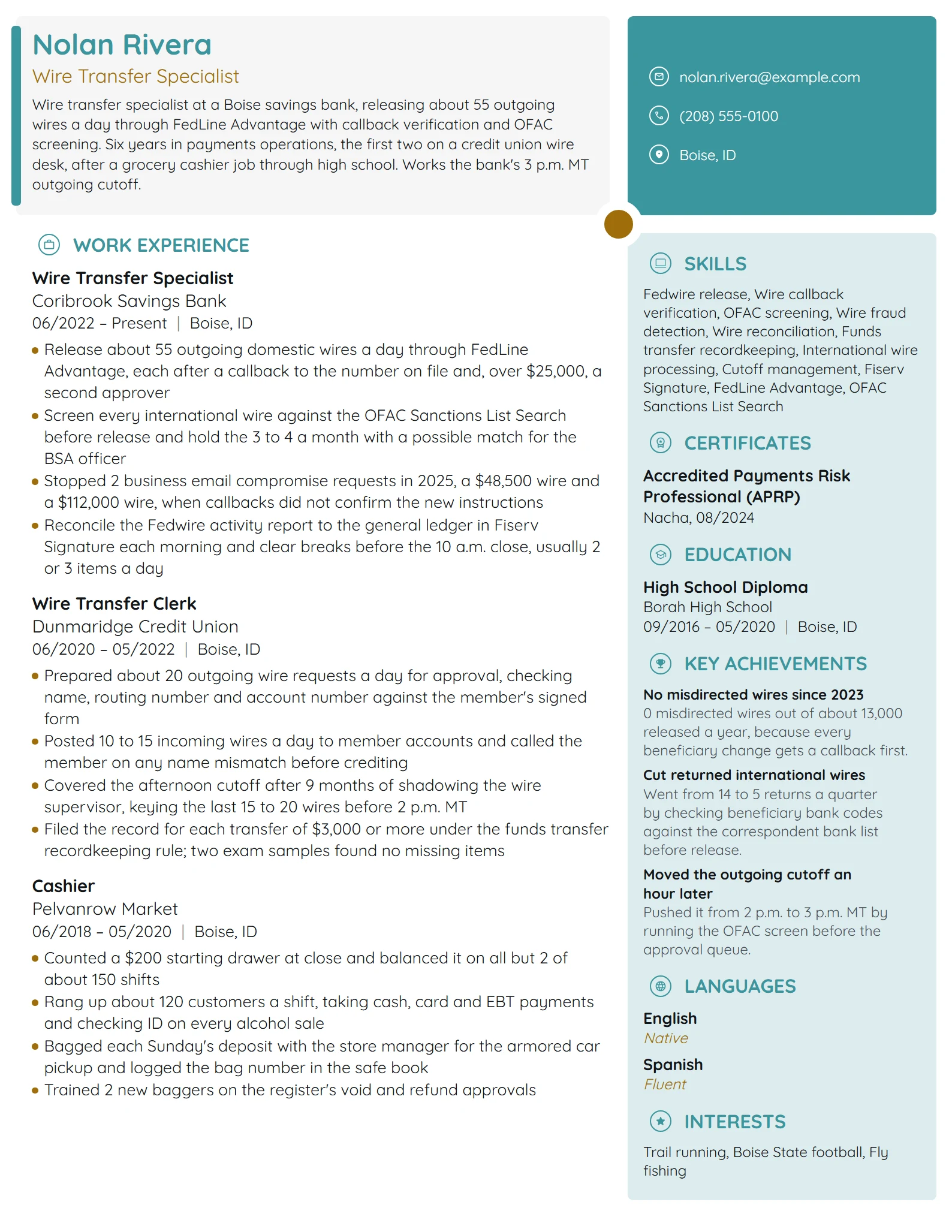 Nolan Rivera

Wire Transfer Specialist

Wire transfer specialist at a Boise savings bank, releasing about 55 outgoing wires a day through FedLine Advantage with callback verification and OFAC screening. Six years in payments operations, the first two on a credit union wire desk, after a grocery cashier job through high school. Works the bank's 3 p.m. MT outgoing cutoff.

WORK EXPERIENCE

Wire Transfer Specialist
Coribrook Savings Bank
06/2022 – Present | Boise, ID

• Release about 55 outgoing domestic wires a day through FedLine Advantage, each after a callback to the number on file and, over $25,000, a second approver
• Screen every international wire against the OFAC Sanctions List Search before release and hold the 3 to 4 a month with a possible match for the BSA officer
• Stopped 2 business email compromise requests in 2025, a $48,500 wire and a $112,000 wire, when callbacks did not confirm the new instructions
• Reconcile the Fedwire activity report to the general ledger in Fiserv Signature each morning and clear breaks before the 10 a.m. close, usually 2 or 3 items a day

Wire Transfer Clerk
Dunmaridge Credit Union
06/2020 – 05/2022 | Boise, ID

• Prepared about 20 outgoing wire requests a day for approval, checking name, routing number and account number against the member's signed form
• Posted 10 to 15 incoming wires a day to member accounts and called the member on any name mismatch before crediting
• Covered the afternoon cutoff after 9 months of shadowing the wire supervisor, keying the last 15 to 20 wires before 2 p.m. MT
• Filed the record for each transfer of $3,000 or more under the funds transfer recordkeeping rule; two exam samples found no missing items

Cashier
Pelvanrow Market
06/2018 – 05/2020 | Boise, ID

• Counted a $200 starting drawer at close and balanced it on all but 2 of about 150 shifts
• Rang up about 120 customers a shift, taking cash, card and EBT payments and checking ID on every alcohol sale
• Bagged each Sunday's deposit with the store manager for the armored car pickup and logged the bag number in the safe book
• Trained 2 new baggers on the register's void and refund approvals

nolan.rivera@example.com

(208) 555-0100

Boise, ID

SKILLS

Fedwire release, Wire callback verification, OFAC screening, Wire fraud detection, Wire reconciliation, Funds transfer recordkeeping, International wire processing, Cutoff management, Fiserv Signature, FedLine Advantage, OFAC Sanctions List Search

CERTIFICATES

Accredited Payments Risk Professional (APRP)
Nacha, 08/2024

EDUCATION

High School Diploma
Borah High School
09/2016 – 05/2020 | Boise, ID

KEY ACHIEVEMENTS

No misdirected wires since 2023
0 misdirected wires out of about 13,000 released a year, because every beneficiary change gets a callback first.

Cut returned international wires
Went from 14 to 5 returns a quarter by checking beneficiary bank codes against the correspondent bank list before release.

Moved the outgoing cutoff an hour later
Pushed it from 2 p.m. to 3 p.m. MT by running the OFAC screen before the approval queue.

LANGUAGES

English
Native

Spanish
Fluent

INTERESTS

Trail running, Boise State football, Fly fishing